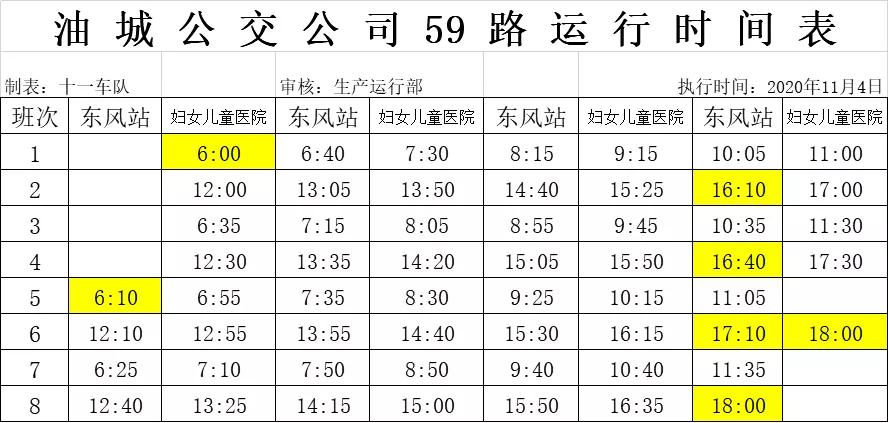 油城公交公司59路运行时间表

制表：十一车队　　审核：生产运行部　　执行时间：2020年11月4日

| 班次 | 东风站 | 妇女儿童医院 | 东风站 | 妇女儿童医院 | 东风站 | 妇女儿童医院 | 东风站 | 妇女儿童医院 |
|---|---|---|---|---|---|---|---|---|
| 1 | | 6:00 | 6:40 | 7:30 | 8:15 | 9:15 | 10:05 | 11:00 |
| 2 | | 12:00 | 13:05 | 13:50 | 14:40 | 15:25 | 16:10 | 17:00 |
| 3 | | 6:35 | 7:15 | 8:05 | 8:55 | 9:45 | 10:35 | 11:30 |
| 4 | | 12:30 | 13:35 | 14:20 | 15:05 | 15:50 | 16:40 | 17:30 |
| 5 | 6:10 | 6:55 | 7:35 | 8:30 | 9:25 | 10:15 | 11:05 | |
| 6 | 12:10 | 12:55 | 13:55 | 14:40 | 15:30 | 16:15 | 17:10 | 18:00 |
| 7 | 6:25 | 7:10 | 7:50 | 8:50 | 9:40 | 10:40 | 11:35 | |
| 8 | 12:40 | 13:25 | 14:15 | 15:00 | 15:50 | 16:35 | 18:00 | |